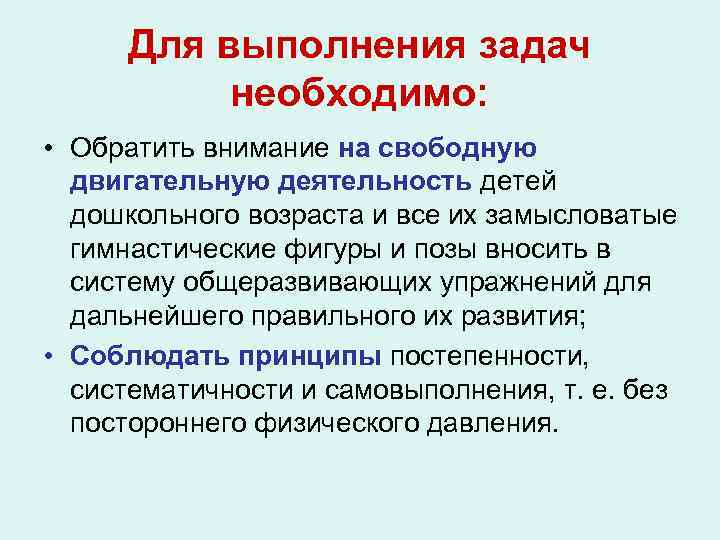 Для выполнения задач необходимо:

• Обратить внимание на свободную двигательную деятельность детей дошкольного возраста и все их замысловатые гимнастические фигуры и позы вносить в систему общеразвивающих упражнений для дальнейшего правильного их развития;

• Соблюдать принципы постепенности, систематичности и самовыполнения, т. е. без постороннего физического давления.